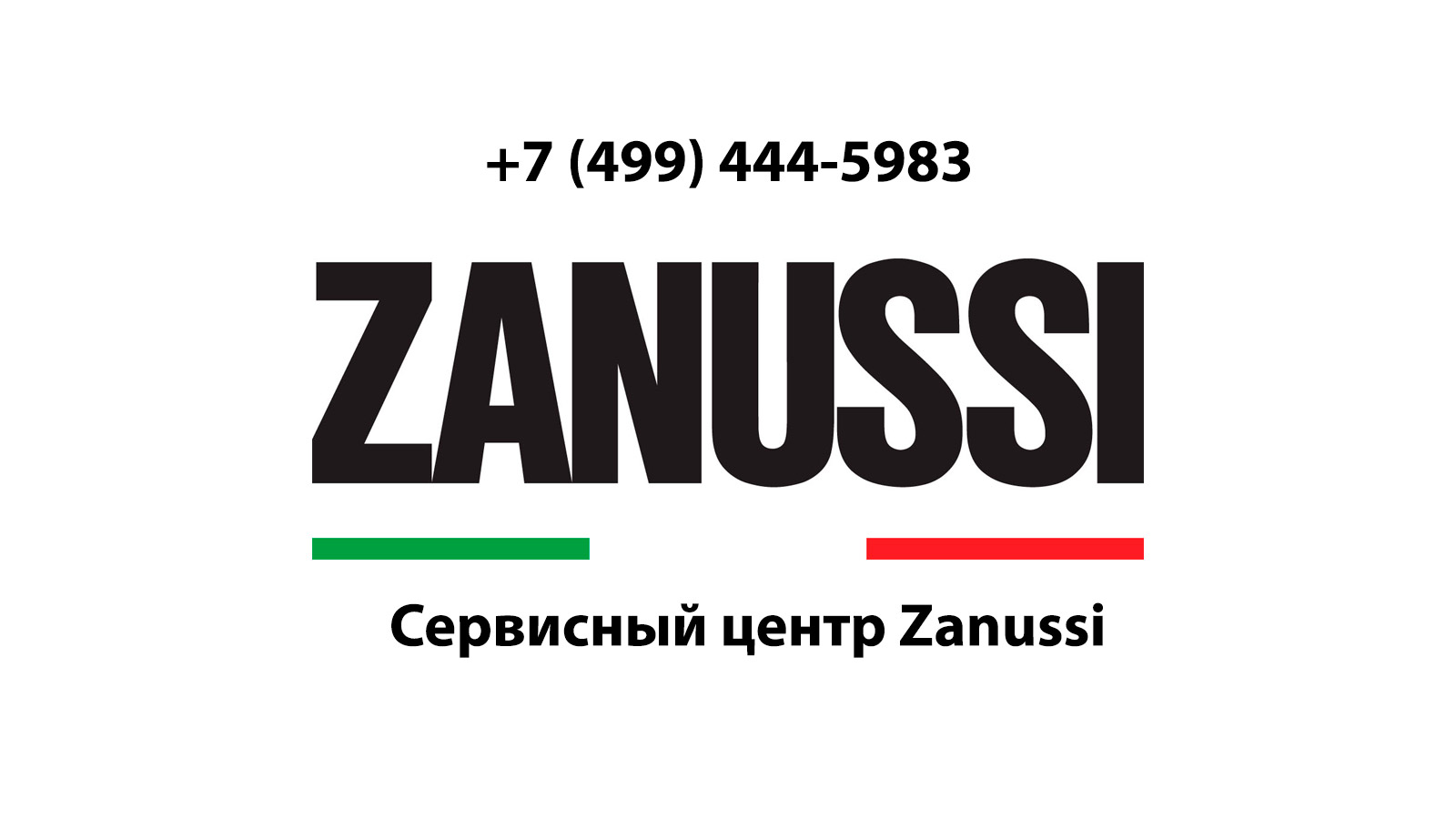 +7 (499) 444-5983

ZANUSSI

Сервисный центр Zanussi